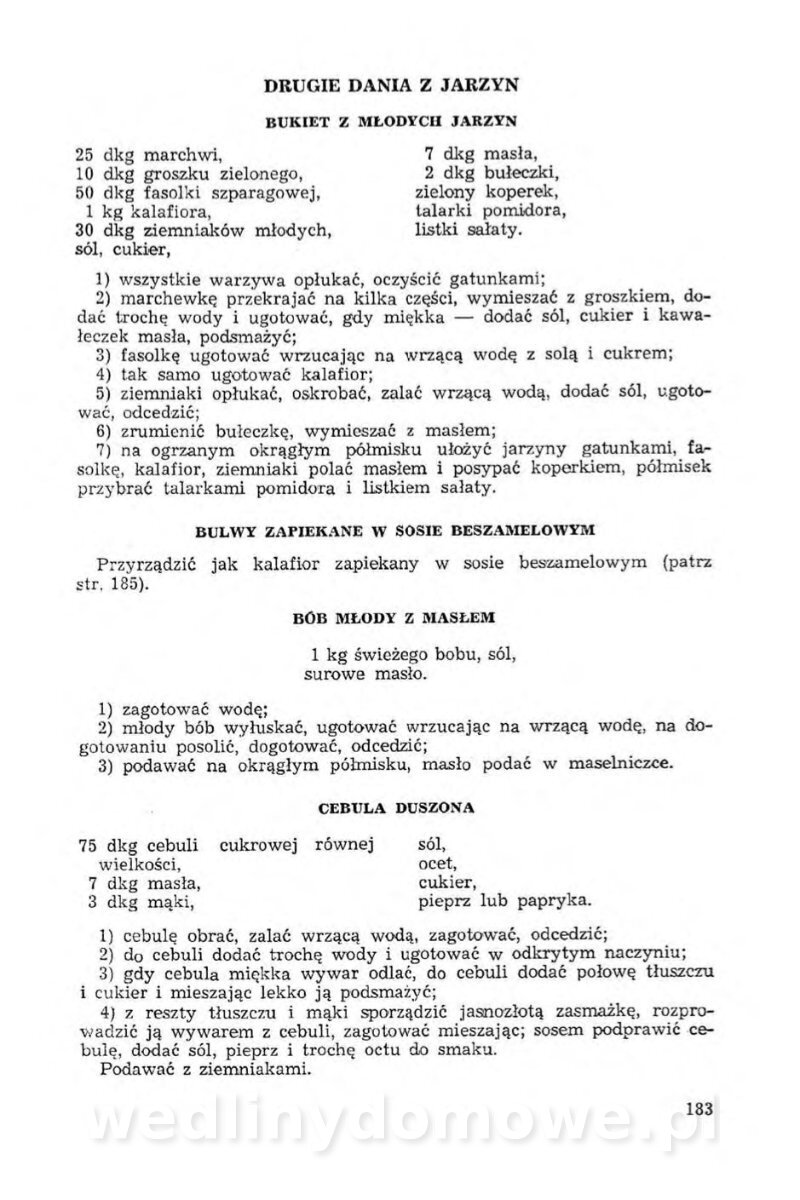 DRUGIE DANIA Z JARZYN

BUKIET Z MŁODYCH JARZYN

25 dkg marchwi,
10 dkg groszku zielonego,
50 dkg fasolki szparagowej,
1 kg kalafiora,
30 dkg ziemniaków młodych,
sól, cukier,

7 dkg masła,
2 dkg bułeczki,
zielony koperek,
talarki pomidora,
listki sałaty.

1) wszystkie warzywa opłukać, oczyścić gatunkami;
2) marchewkę przekrajać na kilka części, wymieszać z groszkiem, dodać trochę wody i ugotować, gdy miękka — dodać sól, cukier i kawałeczek masła, podsmażyć;
3) fasolkę ugotować wrzucając na wrzącą wodę z solą i cukrem;
4) tak samo ugotować kalafior;
5) ziemniaki opłukać, oskrobać, zalać wrzącą wodą, dodać sól, ugotować, odcedzić;
6) zrumienić bułeczkę, wymieszać z masłem;
7) na ogrzanym okrągłym półmisku ułożyć jarzyny gatunkami, fasolkę, kalafior, ziemniaki polać masłem i posypać koperkiem, półmisek przybrać talarkami pomidora i listkiem sałaty.

BULWY ZAPIEKANE W SOSIE BESZAMELOWYM

Przyrządzić jak kalafior zapiekany w sosie beszamelowym (patrz str. 185).

BÓB MŁODY Z MASŁEM

1 kg świeżego bobu, sól,
surowe masło.

1) zagotować wodę;
2) młody bób wyłuskać, ugotować wrzucając na wrzącą wodę, na dogotowaniu posolić, dogotować, odcedzić;
3) podawać na okrągłym półmisku, masło podać w maselniczce.

CEBULA DUSZONA

75 dkg cebuli cukrowej równej wielkości,
7 dkg masła,
3 dkg mąki,

sól,
ocet,
cukier,
pieprz lub papryka.

1) cebulę obrać, zalać wrzącą wodą, zagotować, odcedzić;
2) do cebuli dodać trochę wody i ugotować w odkrytym naczyniu;
3) gdy cebula miękka wywar odlać, do cebuli dodać połowę tłuszczu i cukier i mieszając lekko ją podsmażyć;
4) z reszty tłuszczu i mąki sporządzić jasnozłotą zasmażkę, rozprowadzić ją wywarem z cebuli, zagotować mieszając; sosem podprawić cebulę, dodać sól, pieprz i trochę octu do smaku.
Podawać z ziemniakami.

183

wedlinydomowe.pl